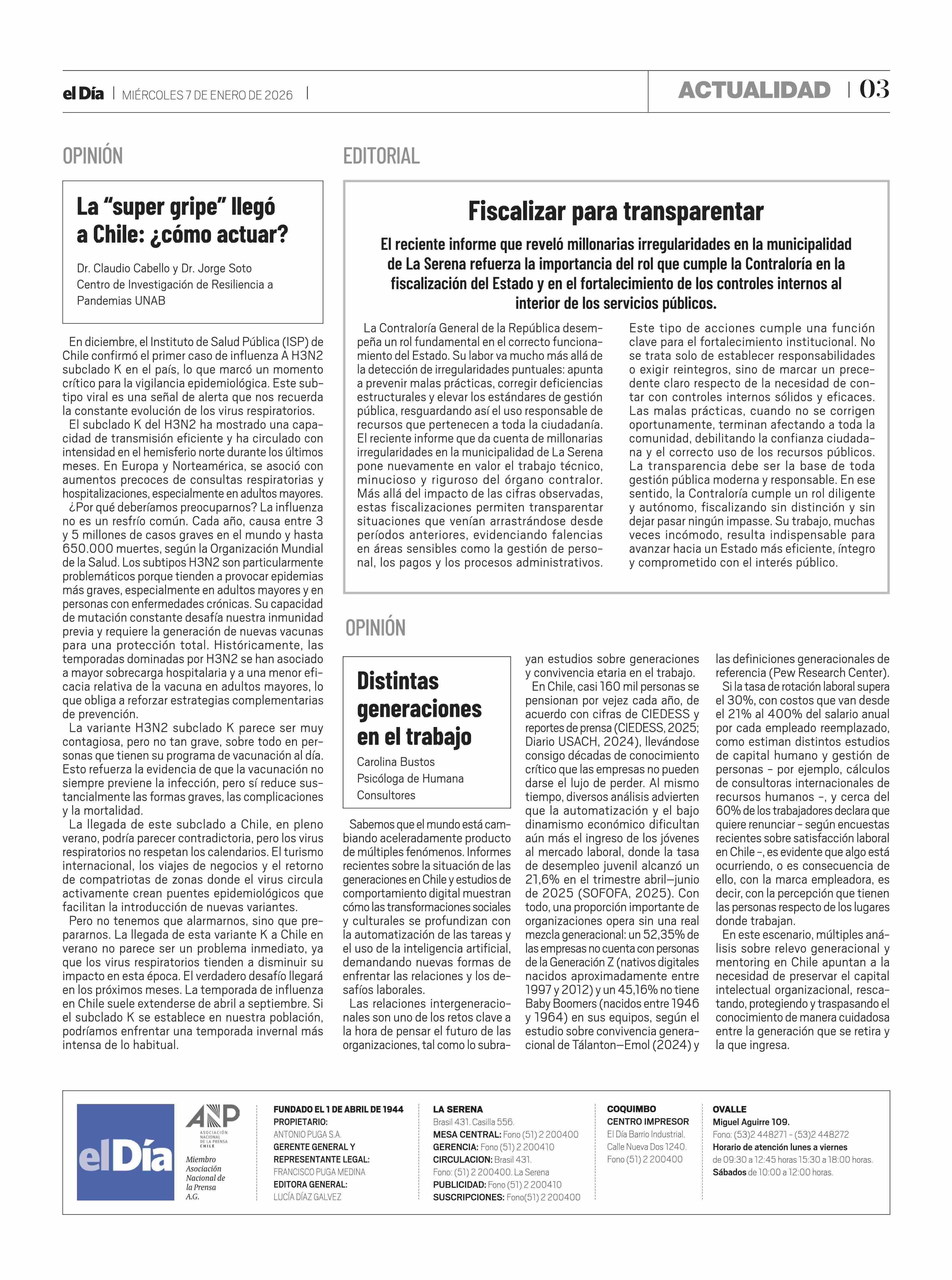 el Día | MIÉRCOLES 7 DE ENERO DE 2026 |

ACTUALIDAD | 03

OPINIÓN

La “super gripe” llegó a Chile: ¿cómo actuar?

Dr. Claudio Cabello y Dr. Jorge Soto
Centro de Investigación de Resiliencia a Pandemias UNAB

En diciembre, el Instituto de Salud Pública (ISP) de Chile confirmó el primer caso de influenza A H3N2 subclado K en el país, lo que marcó un momento crítico para la vigilancia epidemiológica. Este subtipo viral es una señal de alerta que nos recuerda la constante evolución de los virus respiratorios.

El subclado K del H3N2 ha mostrado una capacidad de transmisión eficiente y ha circulado con intensidad en el hemisferio norte durante los últimos meses. En Europa y Norteamérica, se asoció con aumentos precoces de consultas respiratorias y hospitalizaciones, especialmente en adultos mayores.

¿Por qué deberíamos preocuparnos? La influenza no es un resfrío común. Cada año, causa entre 3 y 5 millones de casos graves en el mundo y hasta 650.000 muertes, según la Organización Mundial de la Salud. Los subtipos H3N2 son particularmente problemáticos porque tienden a provocar epidemias más graves, especialmente en adultos mayores y en personas con enfermedades crónicas. Su capacidad de mutación constante desafía nuestra inmunidad previa y requiere la generación de nuevas vacunas para una protección total. Históricamente, las temporadas dominadas por H3N2 se han asociado a mayor sobrecarga hospitalaria y a una menor eficacia relativa de la vacuna en adultos mayores, lo que obliga a reforzar estrategias complementarias de prevención.

La variante H3N2 subclado K parece ser muy contagiosa, pero no tan grave, sobre todo en personas que tienen su programa de vacunación al día. Esto refuerza la evidencia de que la vacunación no siempre previene la infección, pero sí reduce sustancialmente las formas graves, las complicaciones y la mortalidad.

La llegada de este subclado a Chile, en pleno verano, podría parecer contradictoria, pero los virus respiratorios no respetan los calendarios. El turismo internacional, los viajes de negocios y el retorno de compatriotas de zonas donde el virus circula activamente crean puentes epidemiológicos que facilitan la introducción de nuevas variantes.

Pero no tenemos que alarmarnos, sino que prepararnos. La llegada de esta variante K a Chile en verano no parece ser un problema inmediato, ya que los virus respiratorios tienden a disminuir su impacto en esta época. El verdadero desafío llegará en los próximos meses. La temporada de influenza en Chile suele extenderse de abril a septiembre. Si el subclado K se establece en nuestra población, podríamos enfrentar una temporada invernal más intensa de lo habitual.

EDITORIAL

Fiscalizar para transparentar

El reciente informe que reveló millonarias irregularidades en la municipalidad de La Serena refuerza la importancia del rol que cumple la Contraloría en la fiscalización del Estado y en el fortalecimiento de los controles internos al interior de los servicios públicos.

La Contraloría General de la República desempeña un rol fundamental en el correcto funcionamiento del Estado. Su labor va mucho más allá de la detección de irregularidades puntuales: apunta a prevenir malas prácticas, corregir deficiencias estructurales y elevar los estándares de gestión pública, resguardando así el uso responsable de recursos que pertenecen a toda la ciudadanía. El reciente informe que da cuenta de millonarias irregularidades en la municipalidad de La Serena pone nuevamente en valor el trabajo técnico, minucioso y riguroso del órgano contralor. Más allá del impacto de las cifras observadas, estas fiscalizaciones permiten transparentar situaciones que venían arrastrándose desde períodos anteriores, evidenciando falencias en áreas sensibles como la gestión de personal, los pagos y los procesos administrativos.

Este tipo de acciones cumple una función clave para el fortalecimiento institucional. No se trata solo de establecer responsabilidades o exigir reintegros, sino de marcar un precedente claro respecto de la necesidad de contar con controles internos sólidos y eficaces. Las malas prácticas, cuando no se corrigen oportunamente, terminan afectando a toda la comunidad, debilitando la confianza ciudadana y el correcto uso de los recursos públicos. La transparencia debe ser la base de toda gestión pública moderna y responsable. En ese sentido, la Contraloría cumple un rol diligente y autónomo, fiscalizando sin distinción y sin dejar pasar ningún impasse. Su trabajo, muchas veces incómodo, resulta indispensable para avanzar hacia un Estado más eficiente, íntegro y comprometido con el interés público.

OPINIÓN

Distintas generaciones en el trabajo

Carolina Bustos
Psicóloga de Humana Consultores

Sabemos que el mundo está cambiando aceleradamente producto de múltiples fenómenos. Informes recientes sobre la situación de las generaciones en Chile y estudios de comportamiento digital muestran cómo las transformaciones sociales y culturales se profundizan con la automatización de las tareas y el uso de la inteligencia artificial, demandando nuevas formas de enfrentar las relaciones y los desafíos laborales.

Las relaciones intergeneracionales son uno de los retos clave a la hora de pensar el futuro de las organizaciones, tal como lo subrayan estudios sobre generaciones y convivencia etaria en el trabajo.

En Chile, casi 160 mil personas se pensionan por vejez cada año, de acuerdo con cifras de CIEDESS y reportes de prensa (CIEDESS, 2025; Diario USACH, 2024), llevándose consigo décadas de conocimiento crítico que las empresas no pueden darse el lujo de perder. Al mismo tiempo, diversos análisis advierten que la automatización y el bajo dinamismo económico dificultan aún más el ingreso de los jóvenes al mercado laboral, donde la tasa de desempleo juvenil alcanzó un 21,6% en el trimestre abril—junio de 2025 (SOFOFA, 2025). Con todo, una proporción importante de organizaciones opera sin una real mezcla generacional: un 52,35% de las empresas no cuenta con personas de la Generación Z (nativos digitales nacidos aproximadamente entre 1997 y 2012) y un 45,16% no tiene Baby Boomers (nacidos entre 1946 y 1964) en sus equipos, según el estudio sobre convivencia generacional de Tálanton—Emol (2024) y las definiciones generacionales de referencia (Pew Research Center).

Si la tasa de rotación laboral supera el 30%, con costos que van desde el 21% al 400% del salario anual por cada empleado reemplazado, como estiman distintos estudios de capital humano y gestión de personas – por ejemplo, cálculos de consultoras internacionales de recursos humanos –, y cerca del 60% de los trabajadores declara que quiere renunciar – según encuestas recientes sobre satisfacción laboral en Chile –, es evidente que algo está ocurriendo, o es consecuencia de ello, con la marca empleadora, es decir, con la percepción que tienen las personas respecto de los lugares donde trabajan.

En este escenario, múltiples análisis sobre relevo generacional y mentoring en Chile apuntan a la necesidad de preservar el capital intelectual organizacional, rescatando, protegiendo y traspasando el conocimiento de manera cuidadosa entre la generación que se retira y la que ingresa.

el Día

ANP ASOCIACIÓN NACIONAL DE LA PRENSA CHILE
Miembro Asociación Nacional de la Prensa A.G.

FUNDADO EL 1 DE ABRIL DE 1944
PROPIETARIO:
ANTONIO PUGA S.A.
GERENTE GENERAL Y REPRESENTANTE LEGAL:
FRANCISCO PUGA MEDINA
EDITORA GENERAL:
LUCÍA DÍAZ GALVEZ

LA SERENA
Brasil 431. Casilla 556.
MESA CENTRAL: Fono (51) 2 200400
GERENCIA: Fono (51) 2 200410
CIRCULACION: Brasil 431.
Fono: (51) 2 200400. La Serena
PUBLICIDAD: Fono (51) 2 200410
SUSCRIPCIONES: Fono(51) 2 200400

COQUIMBO
CENTRO IMPRESOR
El Día Barrio Industrial.
Calle Nueva Dos 1240.
Fono (51) 2 200400

OVALLE
Miguel Aguirre 109.
Fono: (53)2 448271 - (53)2 448272
Horario de atención lunes a viernes
de 09:30 a 12:45 horas 15:30 a 18:00 horas.
Sábados de 10:00 a 12:00 horas.